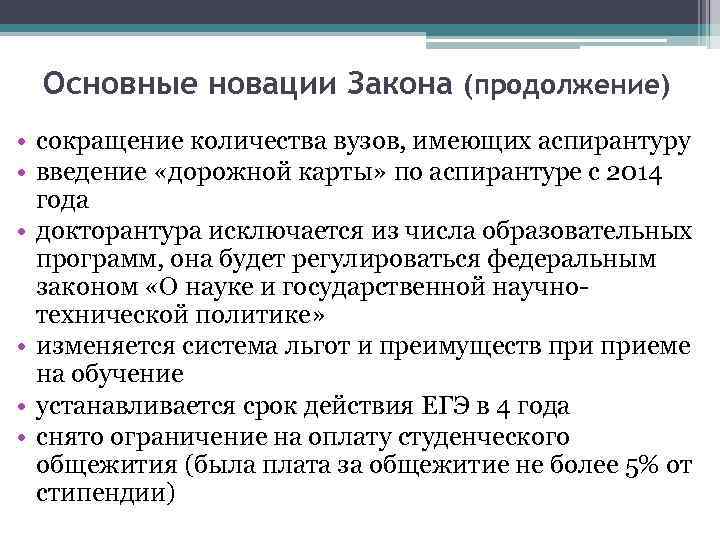 Основные новации Закона (продолжение)

• сокращение количества вузов, имеющих аспирантуру
• введение «дорожной карты» по аспирантуре с 2014 года
• докторантура исключается из числа образовательных программ, она будет регулироваться федеральным законом «О науке и государственной научно-технической политике»
• изменяется система льгот и преимуществ при приеме на обучение
• устанавливается срок действия ЕГЭ в 4 года
• снято ограничение на оплату студенческого общежития (была плата за общежитие не более 5% от стипендии)